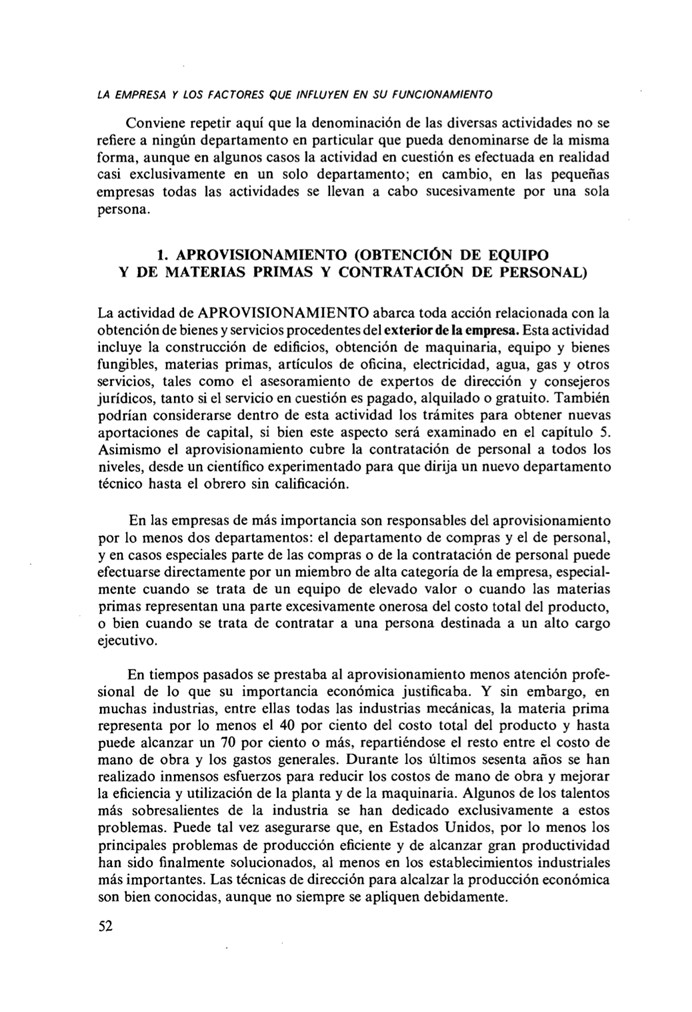 LA EMPRESA Y LOS FACTORES QUE INFLUYEN EN SU FUNCIONAMIENTO

Conviene repetir aquí que la denominación de las diversas actividades no se refiere a ningún departamento en particular que pueda denominarse de la misma forma, aunque en algunos casos la actividad en cuestión es efectuada en realidad casi exclusivamente en un solo departamento; en cambio, en las pequeñas empresas todas las actividades se llevan a cabo sucesivamente por una sola persona.

1. APROVISIONAMIENTO (OBTENCIÓN DE EQUIPO Y DE MATERIAS PRIMAS Y CONTRATACIÓN DE PERSONAL)

La actividad de APROVISIONAMIENTO abarca toda acción relacionada con la obtención de bienes y servicios procedentes del exterior de la empresa. Esta actividad incluye la construcción de edificios, obtención de maquinaria, equipo y bienes fungibles, materias primas, artículos de oficina, electricidad, agua, gas y otros servicios, tales como el asesoramiento de expertos de dirección y consejeros jurídicos, tanto si el servicio en cuestión es pagado, alquilado o gratuito. También podrían considerarse dentro de esta actividad los trámites para obtener nuevas aportaciones de capital, si bien este aspecto será examinado en el capítulo 5. Asimismo el aprovisionamiento cubre la contratación de personal a todos los niveles, desde un científico experimentado para que dirija un nuevo departamento técnico hasta el obrero sin calificación.

En las empresas de más importancia son responsables del aprovisionamiento por lo menos dos departamentos: el departamento de compras y el de personal, y en casos especiales parte de las compras o de la contratación de personal puede efectuarse directamente por un miembro de alta categoría de la empresa, especialmente cuando se trata de un equipo de elevado valor o cuando las materias primas representan una parte excesivamente onerosa del costo total del producto, o bien cuando se trata de contratar a una persona destinada a un alto cargo ejecutivo.

En tiempos pasados se prestaba al aprovisionamiento menos atención profesional de lo que su importancia económica justificaba. Y sin embargo, en muchas industrias, entre ellas todas las industrias mecánicas, la materia prima representa por lo menos el 40 por ciento del costo total del producto y hasta puede alcanzar un 70 por ciento o más, repartiéndose el resto entre el costo de mano de obra y los gastos generales. Durante los últimos sesenta años se han realizado inmensos esfuerzos para reducir los costos de mano de obra y mejorar la eficiencia y utilización de la planta y de la maquinaria. Algunos de los talentos más sobresalientes de la industria se han dedicado exclusivamente a estos problemas. Puede tal vez asegurarse que, en Estados Unidos, por lo menos los principales problemas de producción eficiente y de alcanzar gran productividad han sido finalmente solucionados, al menos en los establecimientos industriales más importantes. Las técnicas de dirección para alcalzar la producción económica son bien conocidas, aunque no siempre se apliquen debidamente.

52